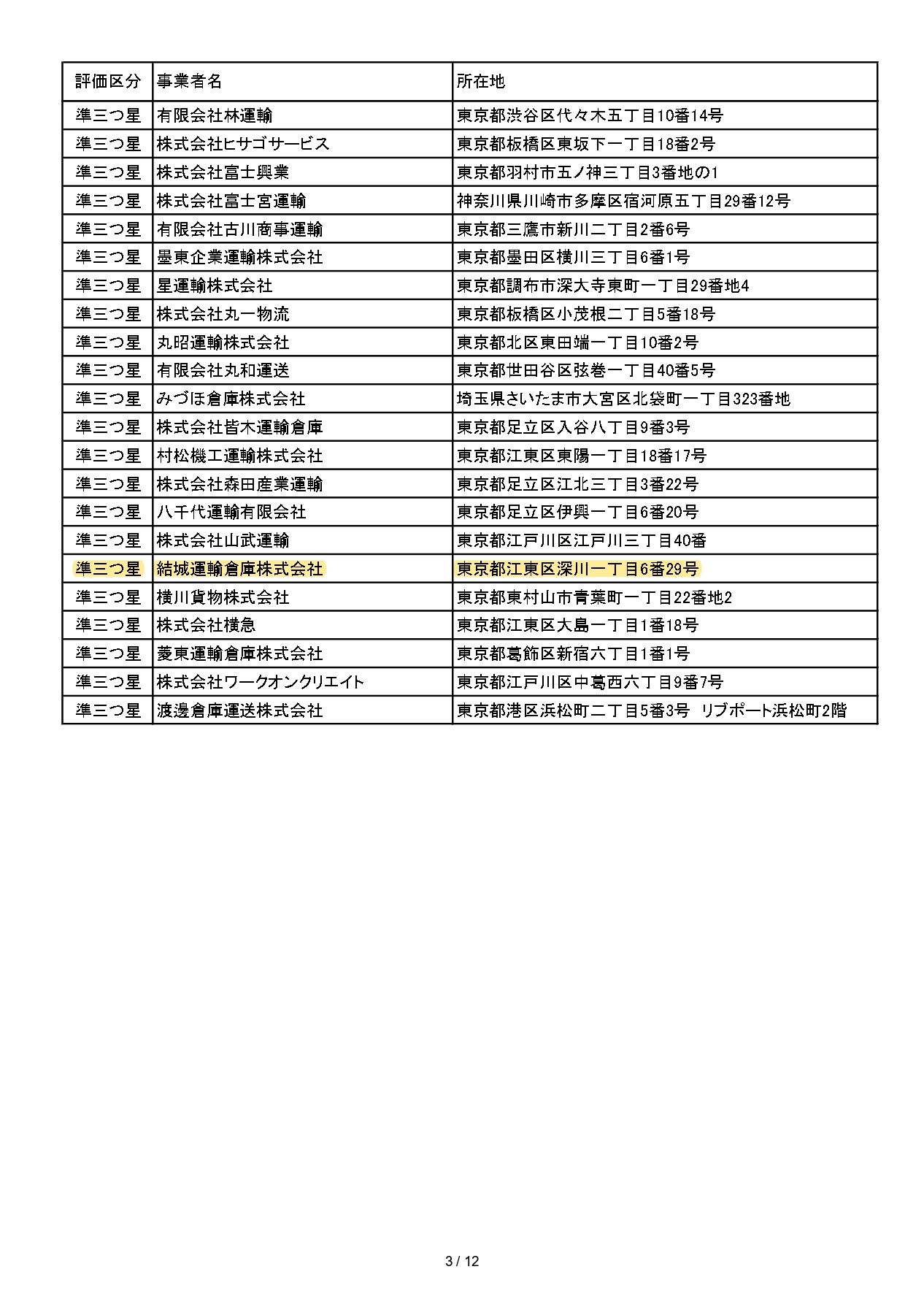 | 評価区分 | 事業者名 | 所在地 |
|---|---|---|
| 準三つ星 | 有限会社林運輸 | 東京都渋谷区代々木五丁目10番14号 |
| 準三つ星 | 株式会社ヒサゴサービス | 東京都板橋区東坂下一丁目18番2号 |
| 準三つ星 | 株式会社富士興業 | 東京都羽村市五ノ神三丁目3番地の1 |
| 準三つ星 | 株式会社富士宮運輸 | 神奈川県川崎市多摩区宿河原五丁目29番12号 |
| 準三つ星 | 有限会社古川商事運輸 | 東京都三鷹市新川二丁目2番6号 |
| 準三つ星 | 墨東企業運輸株式会社 | 東京都墨田区横川三丁目6番1号 |
| 準三つ星 | 星運輸株式会社 | 東京都調布市深大寺東町一丁目29番地4 |
| 準三つ星 | 株式会社丸一物流 | 東京都板橋区小茂根二丁目5番18号 |
| 準三つ星 | 丸昭運輸株式会社 | 東京都北区東田端一丁目10番2号 |
| 準三つ星 | 有限会社丸和運送 | 東京都世田谷区弦巻一丁目40番5号 |
| 準三つ星 | みづほ倉庫株式会社 | 埼玉県さいたま市大宮区北袋町一丁目323番地 |
| 準三つ星 | 株式会社皆木運輸倉庫 | 東京都足立区入谷八丁目9番3号 |
| 準三つ星 | 村松機工運輸株式会社 | 東京都江東区東陽一丁目18番17号 |
| 準三つ星 | 株式会社森田産業運輸 | 東京都足立区江北三丁目3番22号 |
| 準三つ星 | 八千代運輸有限会社 | 東京都足立区伊興一丁目6番20号 |
| 準三つ星 | 株式会社山武運輸 | 東京都江戸川区江戸川三丁目40番 |
| 準三つ星 | 結城運輸倉庫株式会社 | 東京都江東区深川一丁目6番29号 |
| 準三つ星 | 横川貨物株式会社 | 東京都東村山市青葉町一丁目22番地2 |
| 準三つ星 | 株式会社横急 | 東京都江東区大島一丁目1番18号 |
| 準三つ星 | 菱東運輸倉庫株式会社 | 東京都葛飾区新宿六丁目1番1号 |
| 準三つ星 | 株式会社ワークオンクリエイト | 東京都江戸川区中葛西六丁目9番7号 |
| 準三つ星 | 渡邊倉庫運送株式会社 | 東京都港区浜松町二丁目5番3号 リブポート浜松町2階 |

3 / 12